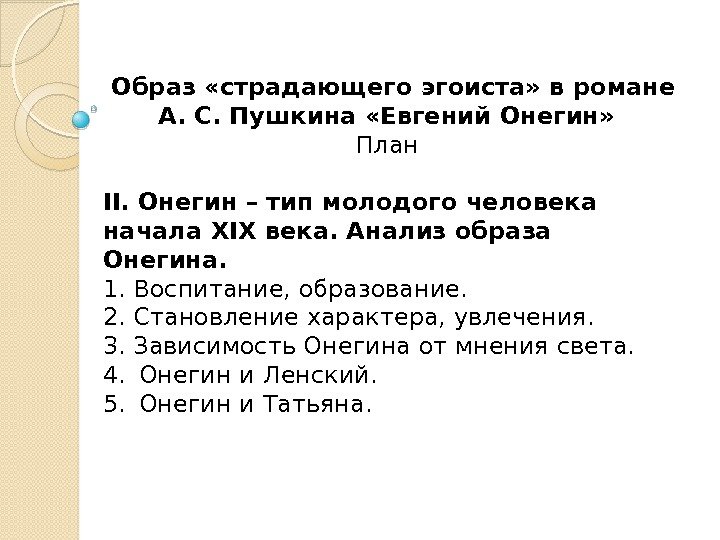 Образ «страдающего эгоиста» в романе А. С. Пушкина «Евгений Онегин»
План

II. Онегин – тип молодого человека начала XIX века. Анализ образа Онегина.
1. Воспитание, образование.
2. Становление характера, увлечения.
3. Зависимость Онегина от мнения света.
4. Онегин и Ленский.
5. Онегин и Татьяна.